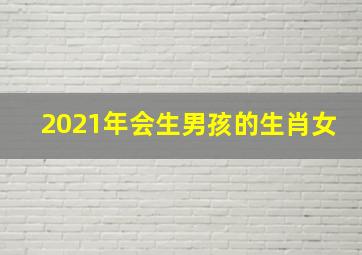 2021年会生男孩的生肖女